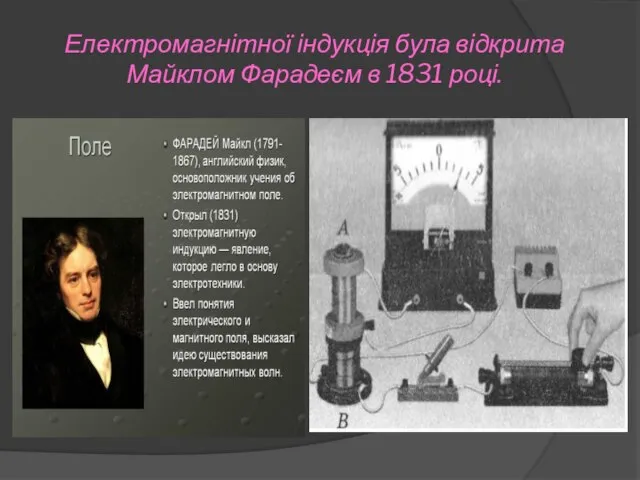 Електромагнітної індукція була відкрита Майклом Фарадеєм в 1831 році.

Поле

• ФАРАДЕЙ Майкл (1791-1867), английский физик, основоположник учения об электромагнитном поле.

• Открыл (1831) электромагнитную индукцию — явление, которое легло в основу электротехники.

• Ввел понятия электрического и магнитного поля, высказал идею существования электромагнитных волн.

5 0 5

A

B